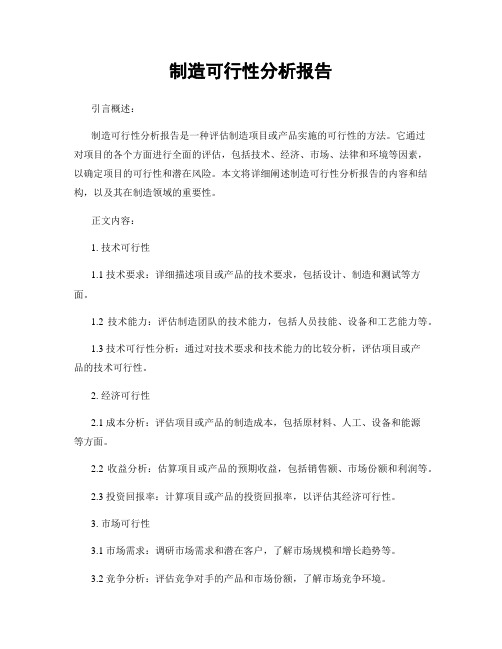 制造可行性分析报告

引言概述：

制造可行性分析报告是一种评估制造项目或产品实施的可行性的方法。它通过对项目的各个方面进行全面的评估，包括技术、经济、市场、法律和环境等因素，以确定项目的可行性和潜在风险。本文将详细阐述制造可行性分析报告的内容和结构，以及其在制造领域的重要性。

正文内容：

1. 技术可行性

1.1 技术要求：详细描述项目或产品的技术要求，包括设计、制造和测试等方面。

1.2 技术能力：评估制造团队的技术能力，包括人员技能、设备和工艺能力等。

1.3 技术可行性分析：通过对技术要求和技术能力的比较分析，评估项目或产品的技术可行性。

2. 经济可行性

2.1 成本分析：评估项目或产品的制造成本，包括原材料、人工、设备和能源等方面。

2.2 收益分析：估算项目或产品的预期收益，包括销售额、市场份额和利润等。

2.3 投资回报率：计算项目或产品的投资回报率，以评估其经济可行性。

3. 市场可行性

3.1 市场需求：调研市场需求和潜在客户，了解市场规模和增长趋势等。

3.2 竞争分析：评估竞争对手的产品和市场份额，了解市场竞争环境。